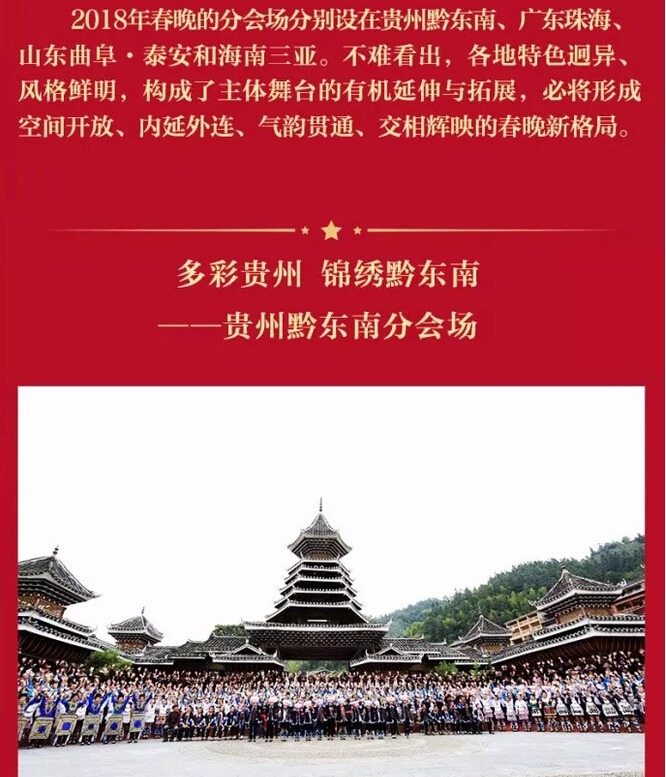 2018年春晚的分会场分别设在贵州黔东南、广东珠海、山东曲阜·泰安和海南三亚。不难看出，各地特色迥异、风格鲜明，构成了主体舞台的有机延伸与拓展，必将形成空间开放、内延外连、气韵贯通、交相辉映的春晚新格局。

多彩贵州 锦绣黔东南
——贵州黔东南分会场